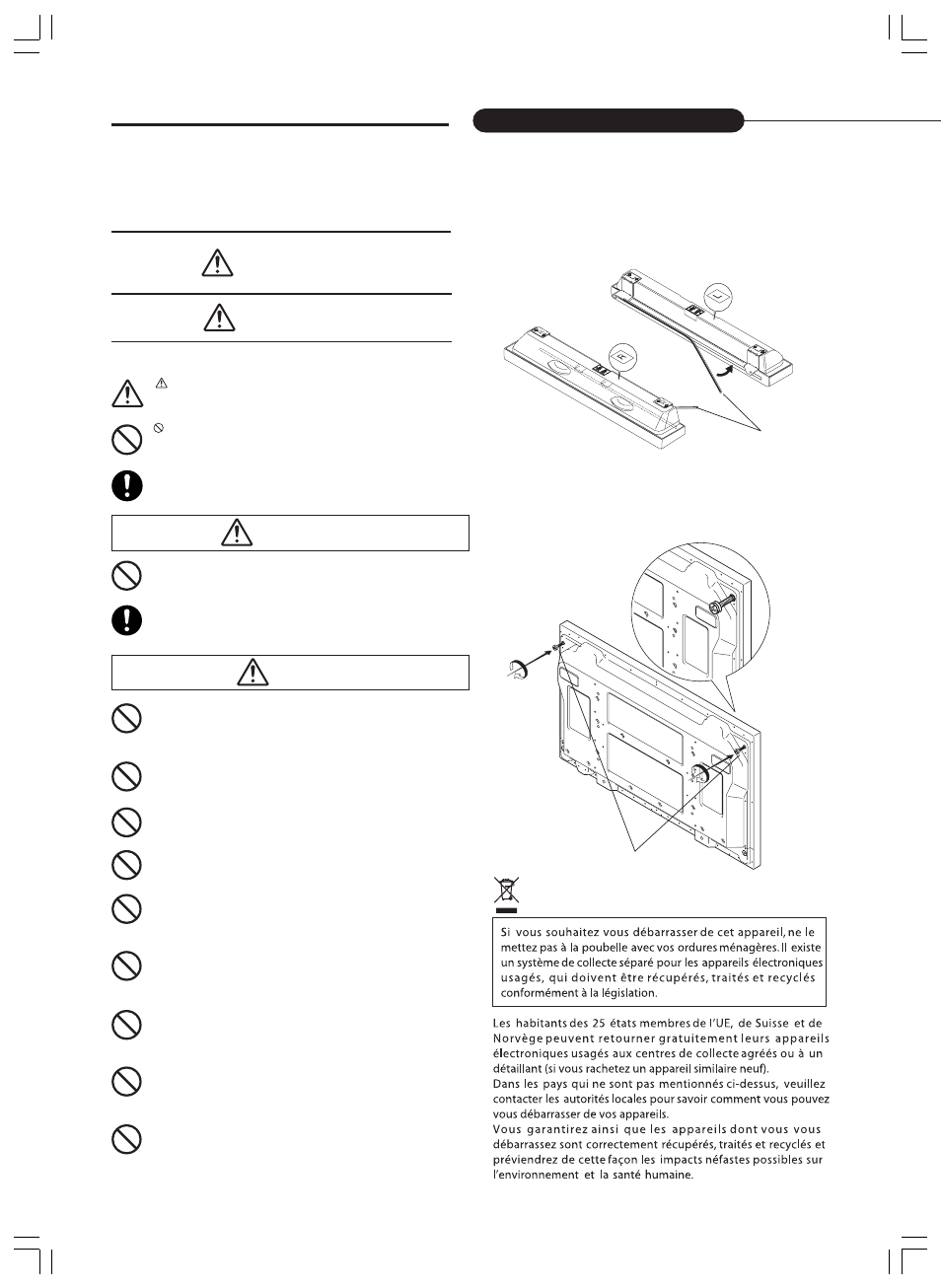 Si vous souhaitez vous débarrasser de cet appareil, ne le mettez pas à la poubelle avec vos ordures ménagères. Il existe un système de collecte séparé pour les appareils électroniques usagés, qui doivent être récupérés, traités et recyclés conformément à la législation.

Les habitants des 25 états membres de l'UE, de Suisse et de Norvège peuvent retourner gratuitement leurs appareils électroniques usagés aux centres de collecte agréés ou à un détaillant (si vous rachetez un appareil similaire neuf).
Dans les pays qui ne sont pas mentionnés ci-dessus, veuillez contacter les autorités locales pour savoir comment vous pouvez vous débarrasser de vos appareils.
Vous garantirez ainsi que les appareils dont vous vous débarrassez sont correctement récupérés, traités et recyclés et préviendrez de cette façon les impacts néfastes possibles sur l'environnement et la santé humaine.